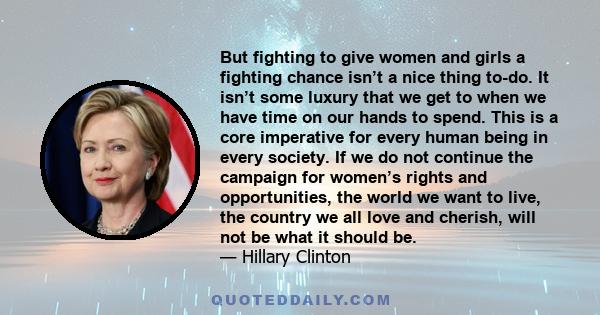 But fighting to give women and girls a fighting chance isn’t a nice thing to-do. It isn’t some luxury that we get to when we have time on our hands to spend. This is a core imperative for every human being in every society. If we do not continue the campaign for women’s rights and opportunities, the world we want to live, the country we all love and cherish, will not be what it should be.
— Hillary Clinton

QUOTEDDAILY.COM